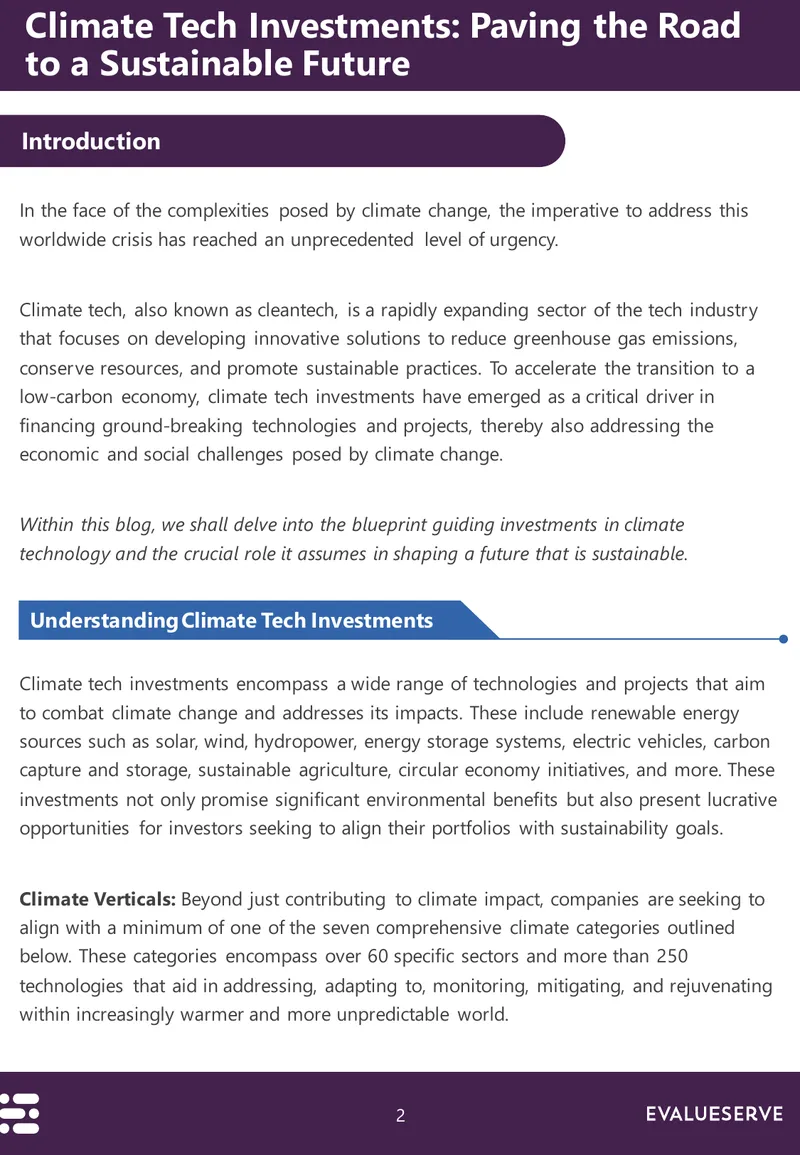 Climate Tech Investments: Paving the Road to a Sustainable Future

Introduction

In the face of the complexities posed by climate change, the imperative to address this worldwide crisis has reached an unprecedented level of urgency.

Climate tech, also known as cleantech, is a rapidly expanding sector of the tech industry that focuses on developing innovative solutions to reduce greenhouse gas emissions, conserve resources, and promote sustainable practices. To accelerate the transition to a low-carbon economy, climate tech investments have emerged as a critical driver in financing ground-breaking technologies and projects, thereby also addressing the economic and social challenges posed by climate change.

Within this blog, we shall delve into the blueprint guiding investments in climate technology and the crucial role it assumes in shaping a future that is sustainable.

Understanding Climate Tech Investments

Climate tech investments encompass a wide range of technologies and projects that aim to combat climate change and addresses its impacts. These include renewable energy sources such as solar, wind, hydropower, energy storage systems, electric vehicles, carbon capture and storage, sustainable agriculture, circular economy initiatives, and more. These investments not only promise significant environmental benefits but also present lucrative opportunities for investors seeking to align their portfolios with sustainability goals.

Climate Verticals: Beyond just contributing to climate impact, companies are seeking to align with a minimum of one of the seven comprehensive climate categories outlined below. These categories encompass over 60 specific sectors and more than 250 technologies that aid in addressing, adapting to, monitoring, mitigating, and rejuvenating within increasingly warmer and more unpredictable world.

2

EVALUESERVE